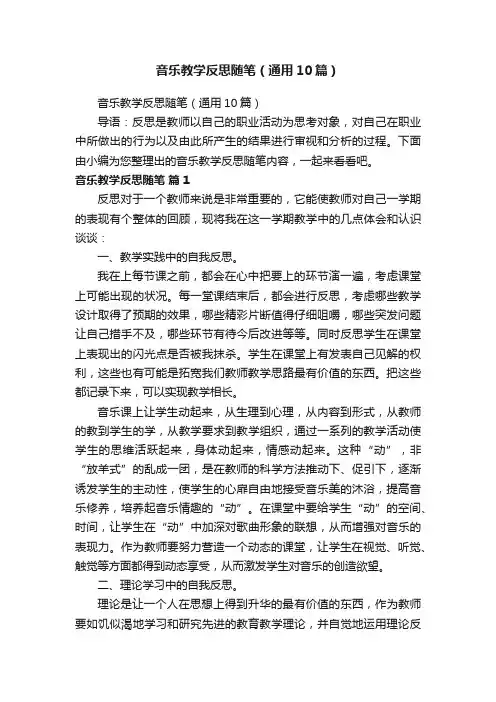 音乐教学反思随笔（通用10篇）

音乐教学反思随笔（通用10篇）

导语：反思是教师以自己的职业活动为思考对象，对自己在职业中所做出的行为以及由此所产生的结果进行审视和分析的过程。下面由小编为您整理出的音乐教学反思随笔内容，一起来看看吧。

音乐教学反思随笔 篇1

反思对于一个教师来说是非常重要的，它能使教师对自己一学期的表现有个整体的回顾，现将我在这一学期教学中的几点体会和认识谈谈：

一、教学实践中的自我反思。

我在上每节课之前，都会在心中把要上的环节演一遍，考虑课堂上可能出现的状况。每一堂课结束后，都会进行反思，考虑哪些教学设计取得了预期的效果，哪些精彩片断值得仔细咀嚼，哪些突发问题让自己措手不及，哪些环节有待今后改进等等。同时反思学生在课堂上表现出的闪光点是否被我抹杀。学生在课堂上有发表自己见解的权利，这些也有可能是拓宽我们教师教学思路最有价值的东西。把这些都记录下来，可以实现教学相长。

音乐课上让学生动起来，从生理到心理，从内容到形式，从教师的教到学生的学，从教学要求到教学组织，通过一系列的教学活动使学生的思维活跃起来，身体动起来，情感动起来。这种“动”，非“放羊式”的乱成一团，是在教师的科学方法推动下、促引下，逐渐诱发学生的主动性，使学生的心扉自由地接受音乐美的沐浴，提高音乐修养，培养起音乐情趣的“动”。在课堂中要给学生“动”的空间、时间，让学生在“动”中加深对歌曲形象的联想，从而增强对音乐的表现力。作为教师要努力营造一个动态的课堂，让学生在视觉、听觉、触觉等方面都得到动态享受，从而激发学生对音乐的创造欲望。

二、理论学习中的自我反思。

理论是让一个人在思想上得到升华的最有价值的东西，作为教师要如饥似渴地学习和研究先进的教育教学理论，并自觉地运用理论反